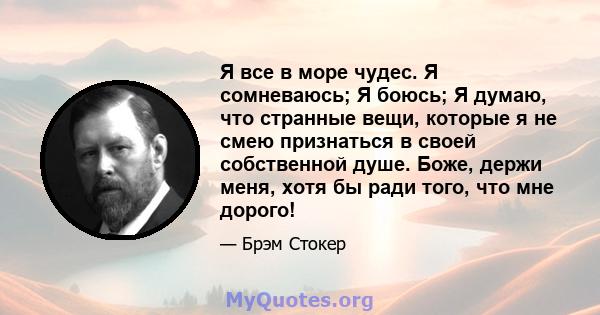 Я все в море чудес. Я сомневаюсь; Я боюсь; Я думаю, что странные вещи, которые я не смею признаться в своей собственной душе. Боже, держи меня, хотя бы ради того, что мне дорого!

— Брэм Стокер

MyQuotes.org